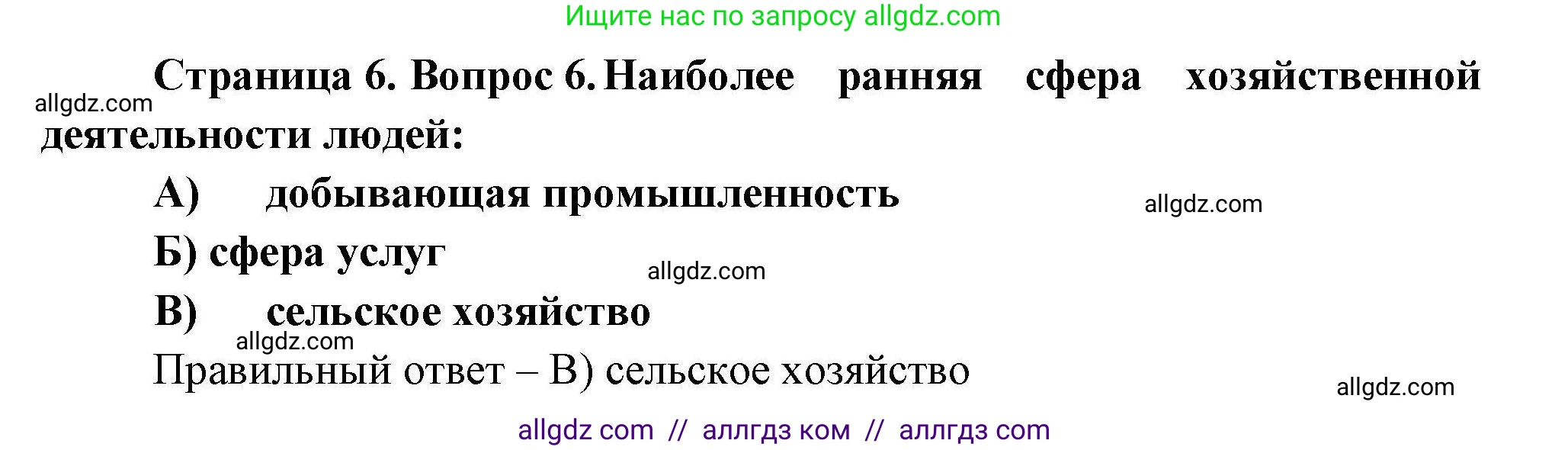 Ищите нас по запросу allgdz.com

Страница 6. Вопрос 6. Наиболее ранняя сфера хозяйственной деятельности людей:

allgdz.com

А) добывающая промышленность

allgdz.com

Б) сфера услуг

allgdz.com

В) сельское хозяйство

allgdz.com

Правильный ответ – В) сельское хозяйство

allgdz.com

allgdz com // аллгдз ком // аллгдз com